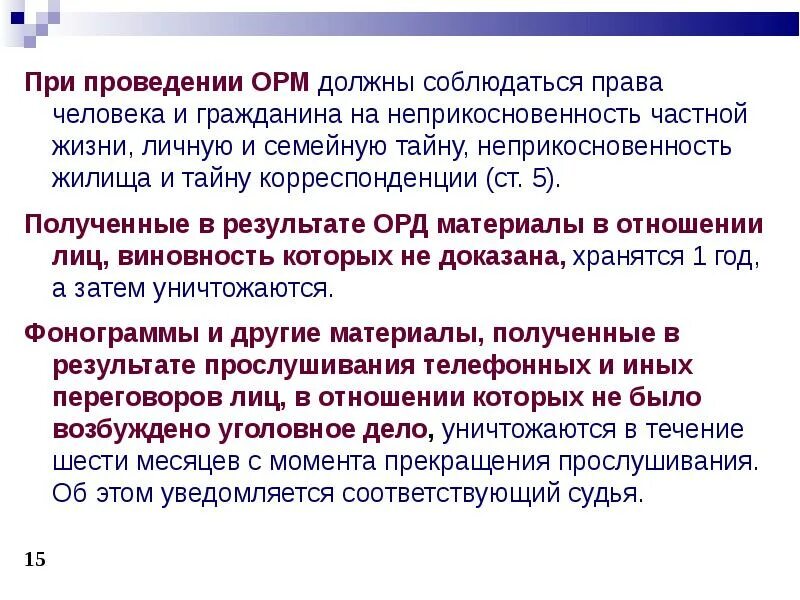 При проведении ОРМ должны соблюдаться права человека и гражданина на неприкосновенность частной жизни, личную и семейную тайну, неприкосновенность жилища и тайну корреспонденции (ст. 5).

Полученные в результате ОРД материалы в отношении лиц, виновность которых не доказана, хранятся 1 год, а затем уничтожаются.

Фонограммы и другие материалы, полученные в результате прослушивания телефонных и иных переговоров лиц, в отношении которых не было возбуждено уголовное дело, уничтожаются в течение шести месяцев с момента прекращения прослушивания. Об этом уведомляется соответствующий судья.

15